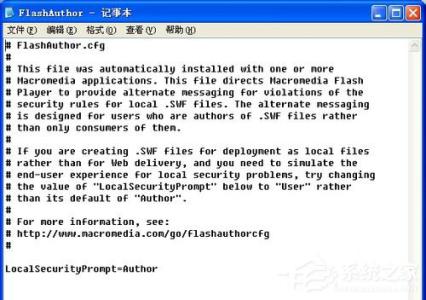 FlashAuthor - 记事本

文件(F) 编辑(E) 格式(O) 查看(V) 帮助(H)

# FlashAuthor.cfg
#
# This file was automatically installed with one or more
# Macromedia applications. This file directs Macromedia Flash
# Player to provide alternate messaging for violations of the
# security rules for local .SWF files. The alternate messaging
# is designed for users who are authors of .SWF files rather
# than only consumers of them.
#
# If you are creating .SWF files for deployment as local files
# rather than for Web delivery, and you need to simulate the
# end-user experience for local security problems, try changing
# the value of "LocalSecurityPrompt" below to "User" rather
# than its default of "Author".
#
# For more information, see:
# http://www.macromedia.com/go/flashauthorcfg
#

LocalSecurityPrompt=Author

系统之家